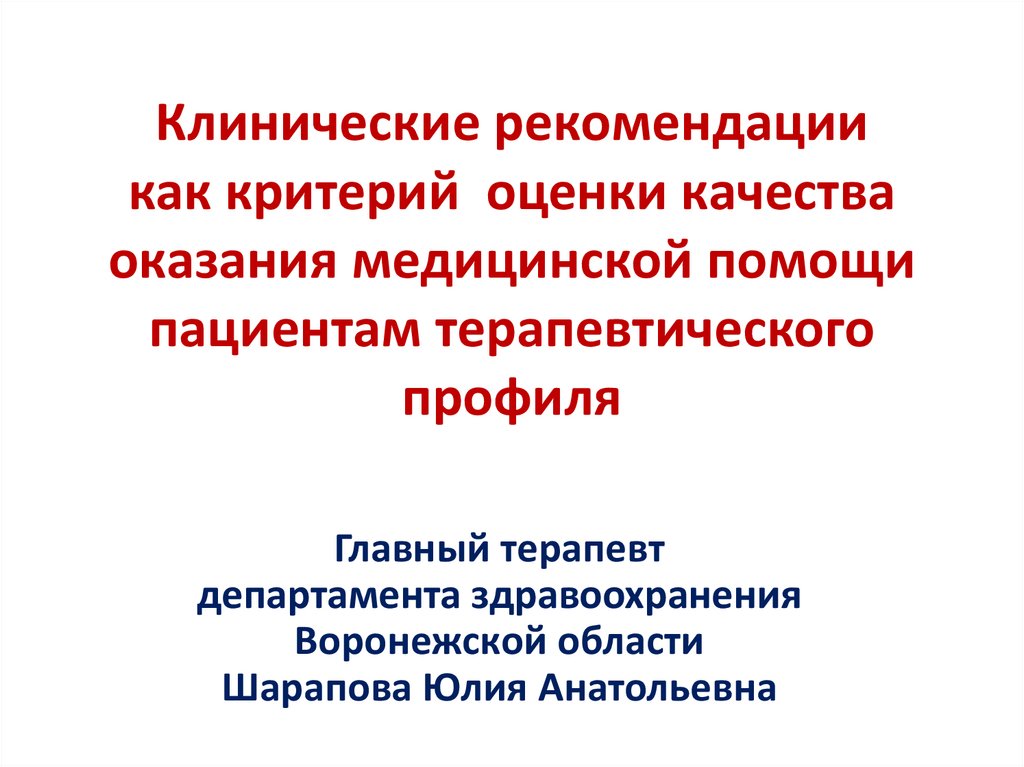 Клинические рекомендации как критерий  оценки качества оказания медицинской помощи пациентам терапевтического профиля

Главный терапевт
департамента здравоохранения
Воронежской области
Шарапова Юлия Анатольевна